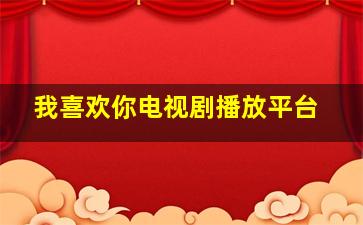 我喜欢你电视剧播放平台